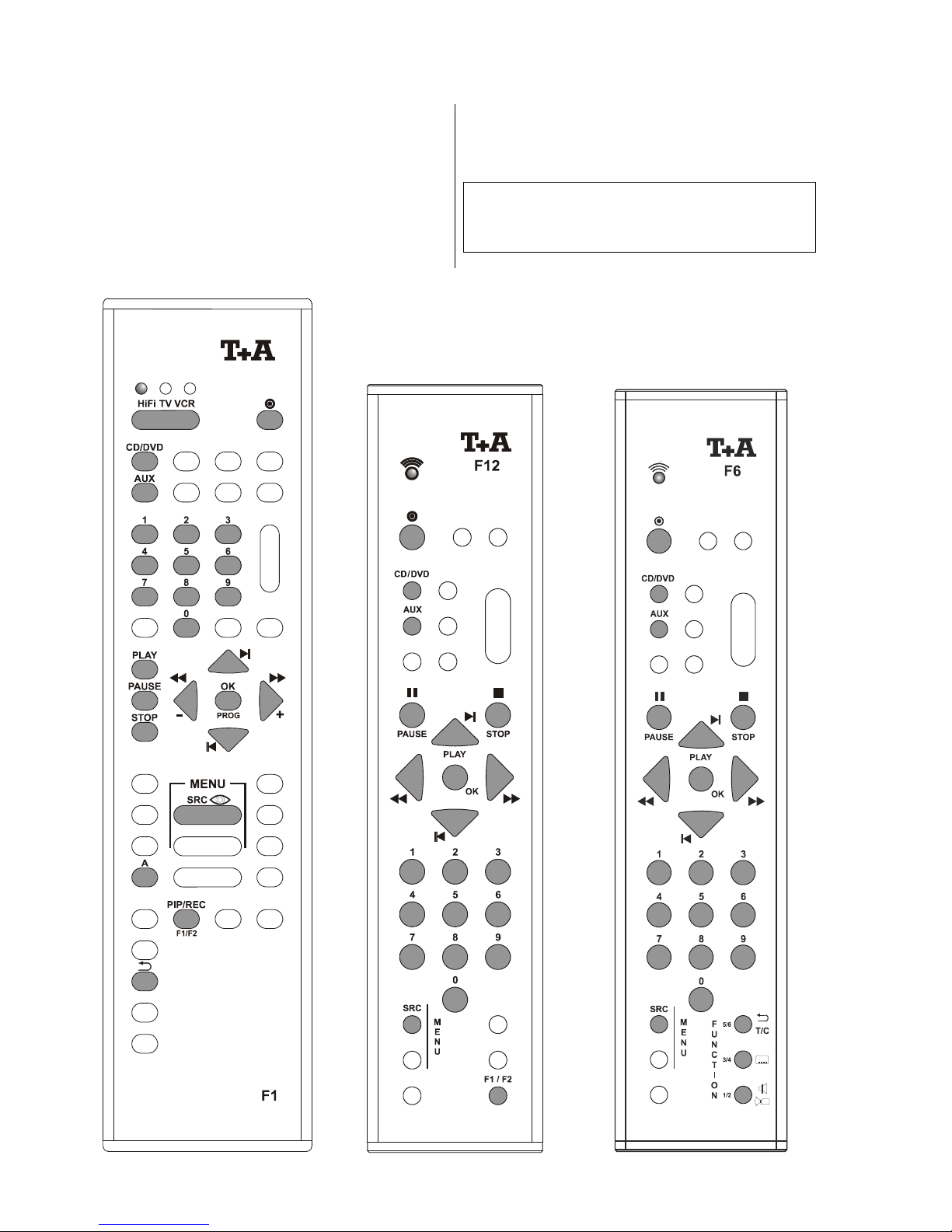 T+A

HiFi TV VCR

CD/DVD

AUX

1 2 3

4 5 6

7 8 9

0

PLAY

PAUSE

STOP

OK

PROG

-

+

MENU

SRC

A

PIP/REC

F1/F2

F1

T+A

F12

CD/DVD

AUX

PAUSE

STOP

PLAY

OK

1 2 3

4 5 6

7 8 9

0

SRC

MENU

F1 / F2

T+A

F6

CD/DVD

AUX

PAUSE

STOP

PLAY

OK

1 2 3

4 5 6

7 8 9

0

SRC

MENU

FUNCTION

5/6

T/C

3/4

1/2